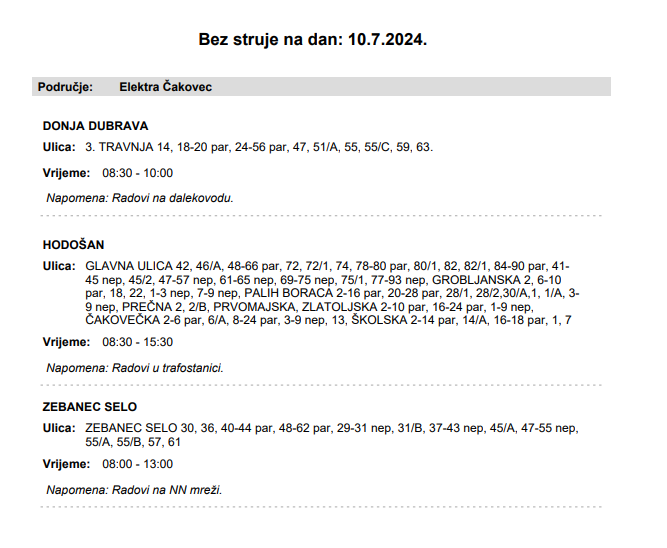 Bez struje na dan: 10.7.2024.

Područje: Elektra Čakovec

DONJA DUBRAVA

Ulica: 3. TRAVNJA 14, 18-20 par, 24-56 par, 47, 51/A, 55, 55/C, 59, 63.

Vrijeme: 08:30 - 10:00

Napomena: Radovi na dalekovodu.

HODOŠAN

Ulica: GLAVNA ULICA 42, 46/A, 48-66 par, 72, 72/1, 74, 78-80 par, 80/1, 82, 82/1, 84-90 par, 41-45 nep, 45/2, 47-57 nep, 61-65 nep, 69-75 nep, 75/1, 77-93 nep, GROBLJANSKA 2, 6-10 par, 18, 22, 1-3 nep, 7-9 nep, PALIH BORACA 2-16 par, 20-28 par, 28/1, 28/2,30/A,1, 1/A, 3-9 nep, PREČNA 2, 2/B, PRVOMAJSKA, ZLATOLJSKA 2-10 par, 16-24 par, 1-9 nep, ČAKOVEČKA 2-6 par, 6/A, 8-24 par, 3-9 nep, 13, ŠKOLSKA 2-14 par, 14/A, 16-18 par, 1, 7

Vrijeme: 08:30 - 15:30

Napomena: Radovi u trafostanici.

ZEBANEC SELO

Ulica: ZEBANEC SELO 30, 36, 40-44 par, 48-62 par, 29-31 nep, 31/B, 37-43 nep, 45/A, 47-55 nep, 55/A, 55/B, 57, 61

Vrijeme: 08:00 - 13:00

Napomena: Radovi na NN mreži.